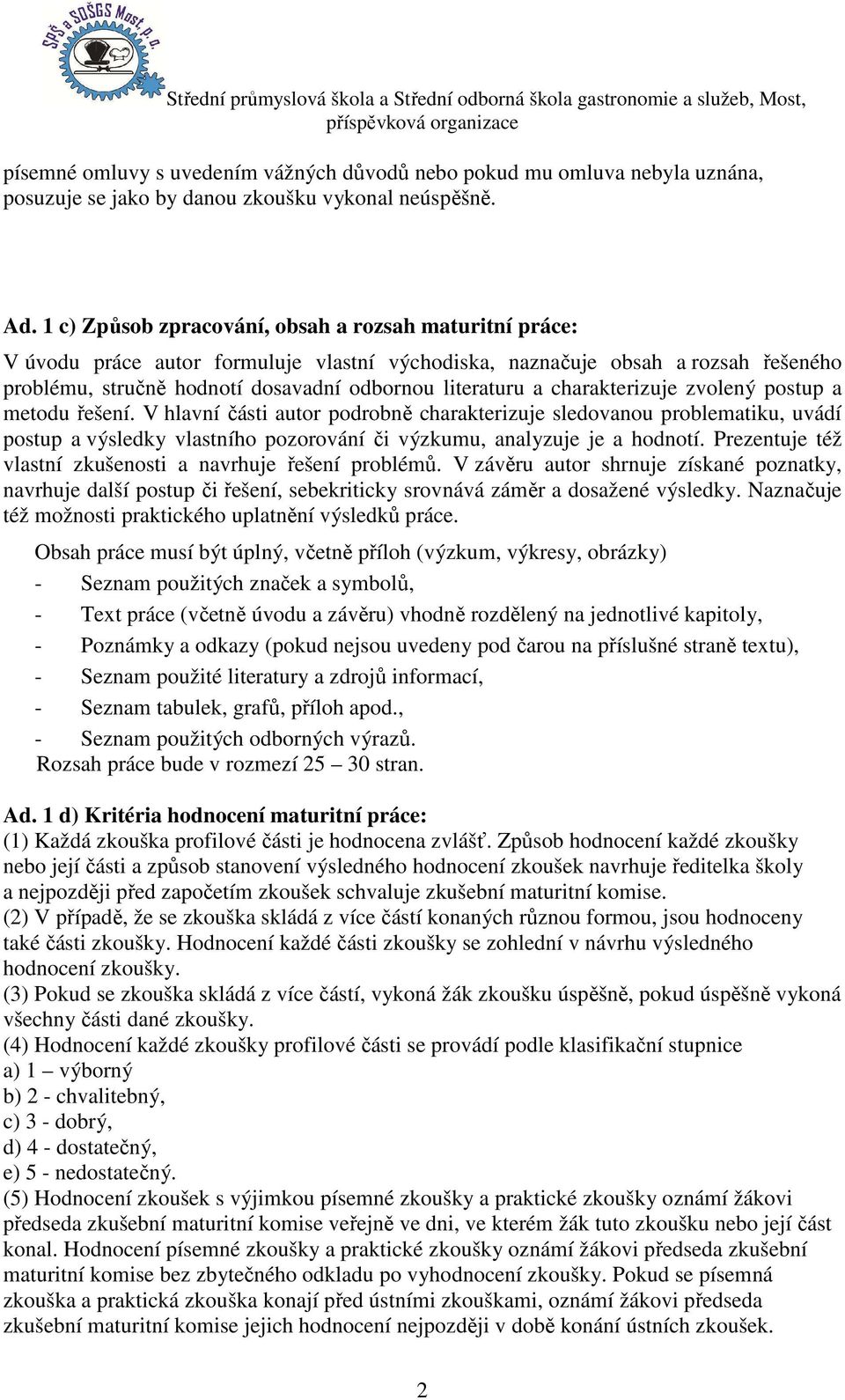 SPŠ a SOŠGS Most, p. o.

Střední průmyslová škola a Střední odborná škola gastronomie a služeb, Most, příspěvková organizace

písemné omluvy s uvedením vážných důvodů nebo pokud mu omluva nebyla uznána, posuzuje se jako by danou zkoušku vykonal neúspěšně.

Ad. 1 c) Způsob zpracování, obsah a rozsah maturitní práce:
V úvodu práce autor formuluje vlastní východiska, naznačuje obsah a rozsah řešeného problému, stručně hodnotí dosavadní odbornou literaturu a charakterizuje zvolený postup a metodu řešení. V hlavní části autor podrobně charakterizuje sledovanou problematiku, uvádí postup a výsledky vlastního pozorování či výzkumu, analyzuje je a hodnotí. Prezentuje též vlastní zkušenosti a navrhuje řešení problémů. V závěru autor shrnuje získané poznatky, navrhuje další postup či řešení, sebekriticky srovnává záměr a dosažené výsledky. Naznačuje též možnosti praktického uplatnění výsledků práce.

Obsah práce musí být úplný, včetně příloh (výzkum, výkresy, obrázky)
- Seznam použitých značek a symbolů,
- Text práce (včetně úvodu a závěru) vhodně rozdělený na jednotlivé kapitoly,
- Poznámky a odkazy (pokud nejsou uvedeny pod čarou na příslušné straně textu),
- Seznam použité literatury a zdrojů informací,
- Seznam tabulek, grafů, příloh apod.,
- Seznam použitých odborných výrazů.
Rozsah práce bude v rozmezí 25 – 30 stran.

Ad. 1 d) Kritéria hodnocení maturitní práce:
(1) Každá zkouška profilové části je hodnocena zvlášť. Způsob hodnocení každé zkoušky nebo její části a způsob stanovení výsledného hodnocení zkoušek navrhuje ředitelka školy a nejpozději před započetím zkoušek schvaluje zkušební maturitní komise.
(2) V případě, že se zkouška skládá z více částí konaných různou formou, jsou hodnoceny také části zkoušky. Hodnocení každé části zkoušky se zohlední v návrhu výsledného hodnocení zkoušky.
(3) Pokud se zkouška skládá z více částí, vykoná žák zkoušku úspěšně, pokud úspěšně vykoná všechny části dané zkoušky.
(4) Hodnocení každé zkoušky profilové části se provádí podle klasifikační stupnice
a) 1 – výborný
b) 2 - chvalitebný,
c) 3 - dobrý,
d) 4 - dostatečný,
e) 5 - nedostatečný.
(5) Hodnocení zkoušek s výjimkou písemné zkoušky a praktické zkoušky oznámí žákovi předseda zkušební maturitní komise veřejně ve dni, ve kterém žák tuto zkoušku nebo její část konal. Hodnocení písemné zkoušky a praktické zkoušky oznámí žákovi předseda zkušební maturitní komise bez zbytečného odkladu po vyhodnocení zkoušky. Pokud se písemná zkouška a praktická zkouška konají před ústními zkouškami, oznámí žákovi předseda zkušební maturitní komise jejich hodnocení nejpozději v době konání ústních zkoušek.

2